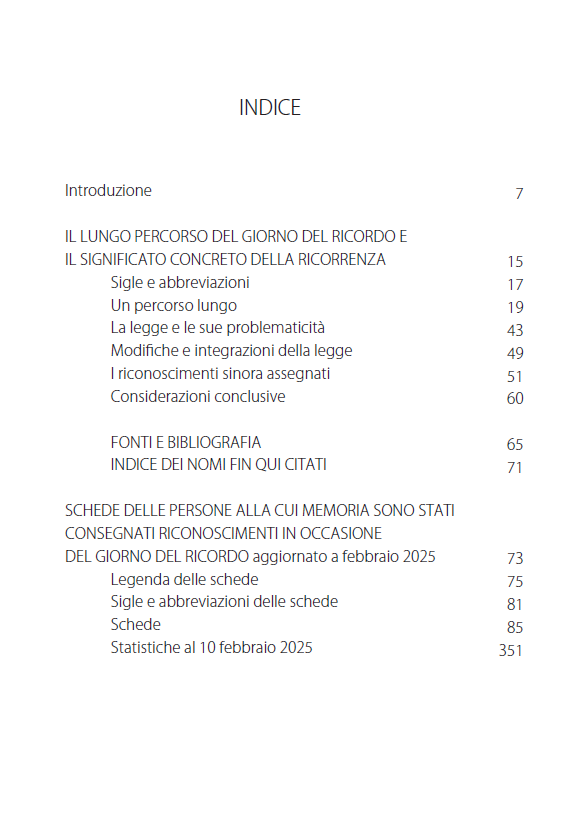 INDICE

Introduzione 7

IL LUNGO PERCORSO DEL GIORNO DEL RICORDO E IL SIGNIFICATO CONCRETO DELLA RICORRENZA 15

Sigle e abbreviazioni 17
Un percorso lungo 19
La legge e le sue problematicità 43
Modifiche e integrazioni della legge 49
I riconoscimenti sinora assegnati 51
Considerazioni conclusive 60

FONTI E BIBLIOGRAFIA 65
INDICE DEI NOMI FIN QUI CITATI 71

SCHEDE DELLE PERSONE ALLA CUI MEMORIA SONO STATI CONSEGNATI RICONOSCIMENTI IN OCCASIONE DEL GIORNO DEL RICORDO aggiornato a febbraio 2025 73

Legenda delle schede 75
Sigle e abbreviazioni delle schede 81
Schede 85
Statistiche al 10 febbraio 2025 351